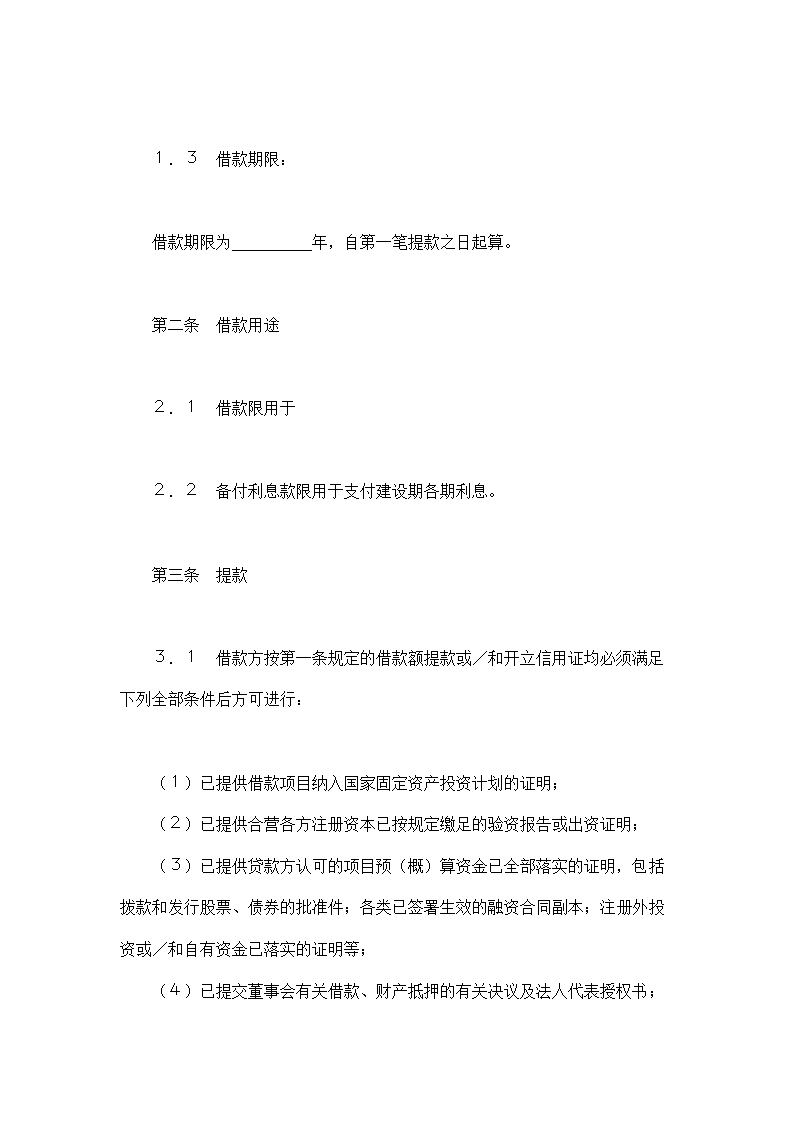 １．３　借款期限：

借款期限为＿＿＿＿＿年，自第一笔提款之日起算。

第二条　借款用途

２．１　借款限用于

２．２　备付利息款限用于支付建设期各期利息。

第三条　提款

３．１　借款方按第一条规定的借款额提款或／和开立信用证均必须满足下列全部条件后方可进行：

（１）已提供借款项目纳入国家固定资产投资计划的证明；

（２）已提供合营各方注册资本已按规定缴足的验资报告或出资证明；

（３）已提供贷款方认可的项目预（概）算资金已全部落实的证明，包括拨款和发行股票、债券的批准件；各类已签署生效的融资合同副本；注册外投资或／和自有资金已落实的证明等；

（４）已提交董事会有关借款、财产抵押的有关决议及法人代表授权书；